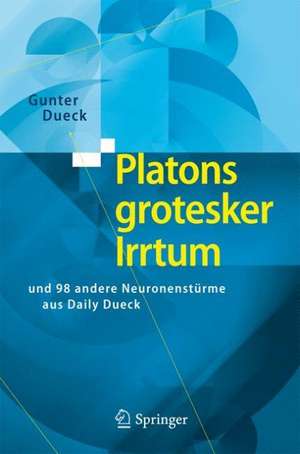 Gunter Dueck

Platons grotesker Irrtum

und 98 andere Neuronenstürme aus Daily Dueck

Springer